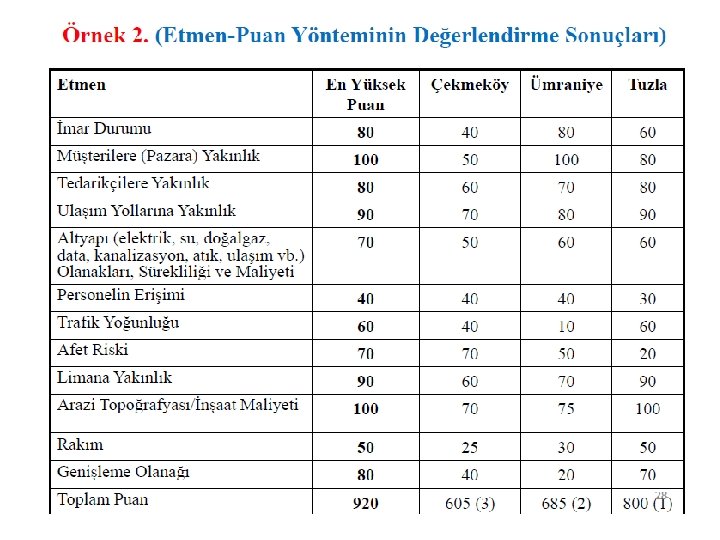 Örnek 2. (Etmen-Puan Yönteminin Değerlendirme Sonuçları)

| Etmen | En Yüksek Puan | Çekmeköy | Ümraniye | Tuzla |
|---|---|---|---|---|
| İmar Durumu | 80 | 40 | 80 | 60 |
| Müşterilere (Pazara) Yakınlık | 100 | 50 | 100 | 80 |
| Tedarikçilere Yakınlık | 80 | 60 | 70 | 80 |
| Ulaşım Yollarına Yakınlık | 90 | 70 | 80 | 90 |
| Altyapı (elektrik, su, doğalgaz, data, kanalizasyon, atık, ulaşım vb.) Olanakları, Sürekliliği ve Maliyeti | 70 | 50 | 60 | 60 |
| Personelin Erişimi | 40 | 40 | 40 | 30 |
| Trafik Yoğunluğu | 60 | 40 | 10 | 60 |
| Afet Riski | 70 | 70 | 50 | 20 |
| Limana Yakınlık | 90 | 60 | 70 | 90 |
| Arazi Topoğrafyası/İnşaat Maliyeti | 100 | 70 | 75 | 100 |
| Rakım | 50 | 25 | 30 | 50 |
| Genişleme Olanağı | 80 | 40 | 20 | 70 |
| Toplam Puan | 920 | 605 (3) | 685 (2) | 800 (1) |